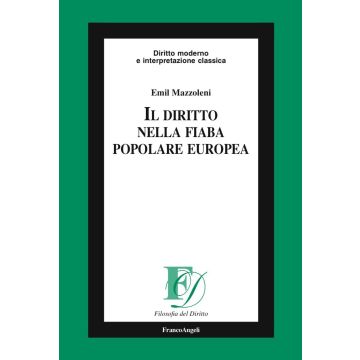 Diritto moderno
e interpretazione classica

Emil Mazzoleni

IL DIRITTO
NELLA FIABA
POPOLARE EUROPEA

FD

Filosofia del Diritto

FrancoAngeli